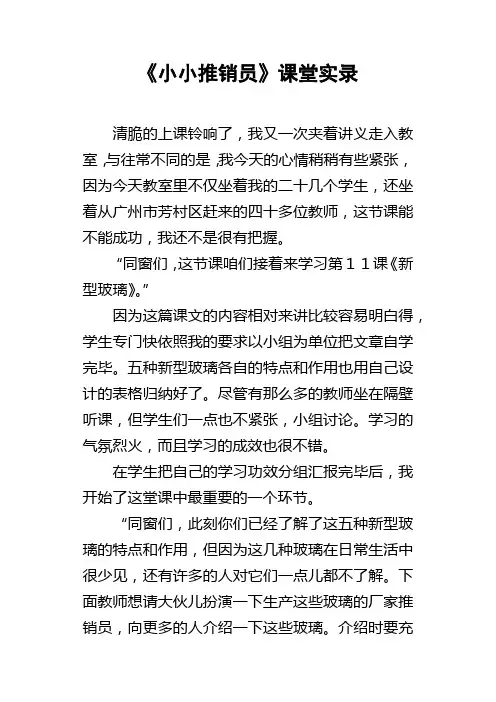 《小小推销员》课堂实录

清脆的上课铃响了，我又一次夹着讲义走入教室，与往常不同的是，我今天的心情稍稍有些紧张，因为今天教室里不仅坐着我的二十几个学生，还坐着从广州市芳村区赶来的四十多位教师，这节课能不能成功，我还不是很有把握。

“同窗们，这节课咱们接着来学习第１１课《新型玻璃》。”

因为这篇课文的内容相对来讲比较容易明白得，学生专门快依照我的要求以小组为单位把文章自学完毕。五种新型玻璃各自的特点和作用也用自己设计的表格归纳好了。尽管有那么多的教师坐在隔壁听课，但学生们一点也不紧张，小组讨论。学习的气氛烈火，而且学习的成效也很不错。

在学生把自己的学习功效分组汇报完毕后，我开始了这堂课中最重要的一个环节。

“同窗们，此刻你们已经了解了这五种新型玻璃的特点和作用，但因为这几种玻璃在日常生活中很少见，还有许多的人对它们一点儿都不了解。下面教师想请大伙儿扮演一下生产这些玻璃的厂家推销员，向更多的人介绍一下这些玻璃。介绍时要充